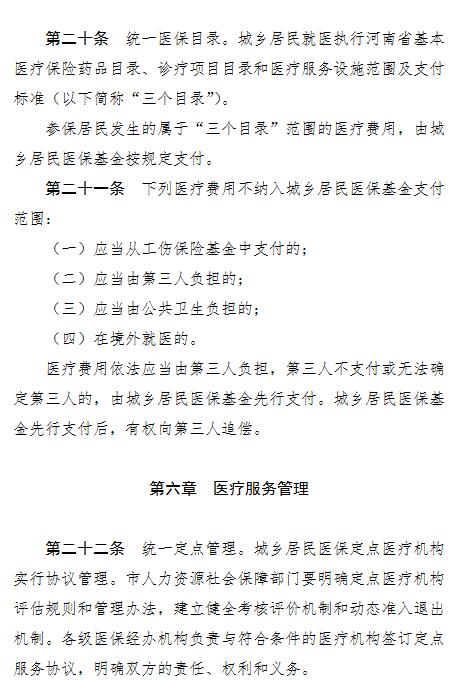 第二十条　统一医保目录。城乡居民就医执行河南省基本医疗保险药品目录、诊疗项目目录和医疗服务设施范围及支付标准（以下简称“三个目录”）。

参保居民发生的属于“三个目录”范围的医疗费用，由城乡居民医保基金按规定支付。

第二十一条　下列医疗费用不纳入城乡居民医保基金支付范围：

（一）应当从工伤保险基金中支付的；

（二）应当由第三人负担的；

（三）应当由公共卫生负担的；

（四）在境外就医的。

医疗费用依法应当由第三人负担，第三人不支付或无法确定第三人的，由城乡居民医保基金先行支付。城乡居民医保基金先行支付后，有权向第三人追偿。

第六章　医疗服务管理

第二十二条　统一定点管理。城乡居民医保定点医疗机构实行协议管理。市人力资源社会保障部门要明确定点医疗机构评估规则和管理办法，建立健全考核评价机制和动态准入退出机制。各级医保经办机构负责与符合条件的医疗机构签订定点服务协议，明确双方的责任、权利和义务。